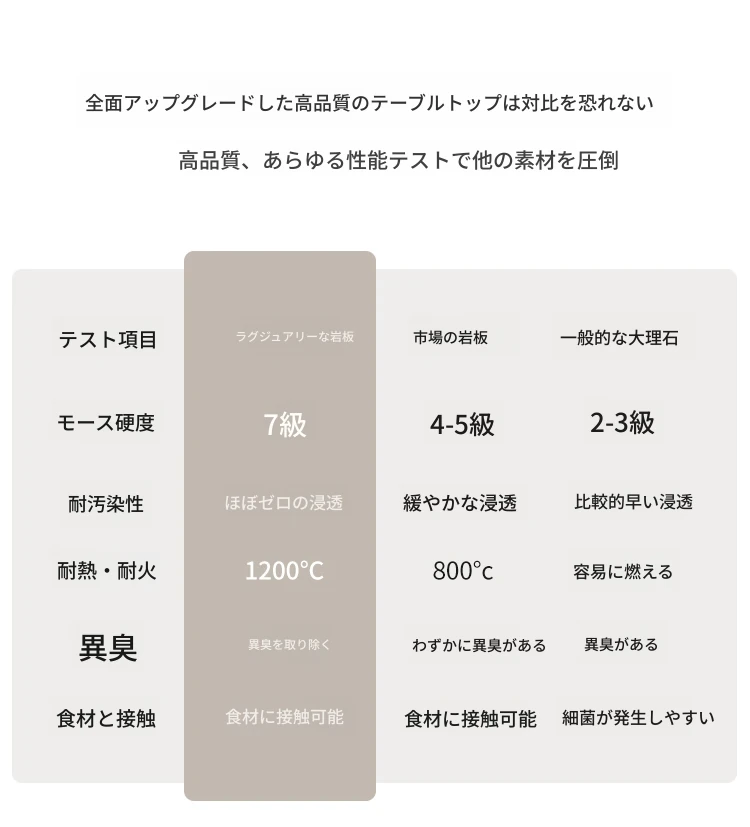 全面アップグレードした高品質のテーブルトップは対比を恐れない

高品質、あらゆる性能テストで他の素材を圧倒

| テスト項目 | ラグジュアリーな岩板 | 市場の岩板 | 一般的な大理石 |
|---|---|---|---|
| モース硬度 | 7級 | 4-5級 | 2-3級 |
| 耐汚染性 | ほぼゼロの浸透 | 緩やかな浸透 | 比較的早い浸透 |
| 耐熱・耐火 | 1200°C | 800°c | 容易に燃える |
| 異臭 | 異臭を取り除く | わずかに異臭がある | 異臭がある |
| 食材と接触 | 食材に接触可能 | 食材に接触可能 | 細菌が発生しやすい |